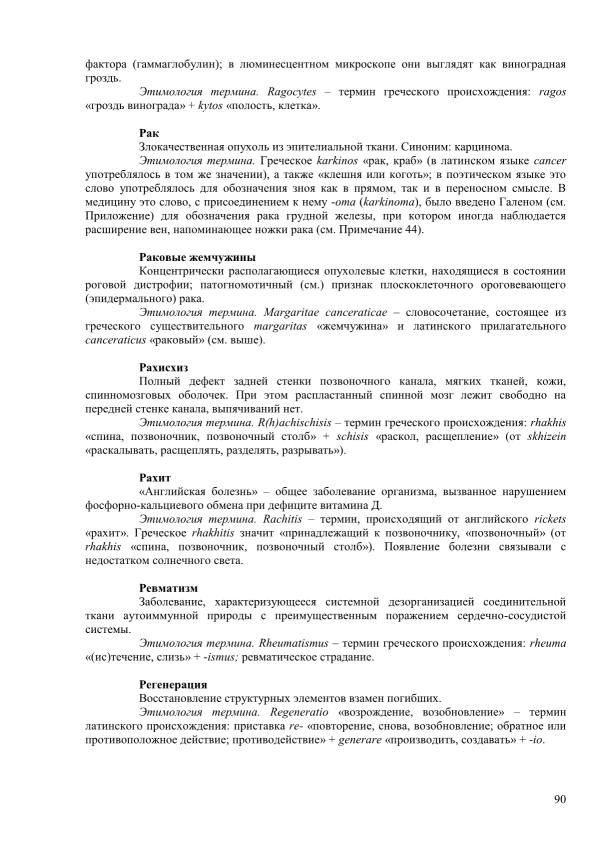 фактора (гаммаглобулин); в люминесцентном микроскопе они выглядят как виноградная гроздь.

Этимология термина. Ragocytes – термин греческого происхождения: ragos «гроздь винограда» + kytos «полость, клетка».

Рак

Злокачественная опухоль из эпителиальной ткани. Синоним: карцинома.

Этимология термина. Греческое karkinos «рак, краб» (в латинском языке cancer употреблялось в том же значении), а также «клешня или коготь»; в поэтическом языке это слово употреблялось для обозначения зноя как в прямом, так и в переносном смысле. В медицину это слово, с присоединением к нему -oma (karkinoma), было введено Галеном (см. Приложение) для обозначения рака грудной железы, при котором иногда наблюдается расширение вен, напоминающее ножки рака (см. Примечание 44).

Раковые жемчужины

Концентрически располагающиеся опухолевые клетки, находящиеся в состоянии роговой дистрофии; патогномотичный (см.) признак плоскоклеточного ороговевающего (эпидермального) рака.

Этимология термина. Margaritae canceraticae – словосочетание, состоящее из греческого существительного margaritas «жемчужина» и латинского прилагательного canceraticus «раковый» (см. выше).

Рахисхиз

Полный дефект задней стенки позвоночного канала, мягких тканей, кожи, спинномозговых оболочек. При этом распластанный спинной мозг лежит свободно на передней стенке канала, выпячиваний нет.

Этимология термина. R(h)achischisis – термин греческого происхождения: rhakhis «спина, позвоночник, позвоночный столб» + schisis «раскол, расщепление» (от skhizein «раскалывать, расщеплять, разделять, разрывать»).

Рахит

«Английская болезнь» – общее заболевание организма, вызванное нарушением фосфорно-кальциевого обмена при дефиците витамина Д.

Этимология термина. Rachitis – термин, происходящий от английского rickets «рахит». Греческое rhakhitis значит «принадлежащий к позвоночнику, «позвоночный» (от rhakhis «спина, позвоночник, позвоночный столб»). Появление болезни связывали с недостатком солнечного света.

Ревматизм

Заболевание, характеризующееся системной дезорганизацией соединительной ткани аутоиммунной природы с преимущественным поражением сердечно-сосудистой системы.

Этимология термина. Rheumatismus – термин греческого происхождения: rheuma «(ис)течение, слизь» + -ismus; ревматическое страдание.

Регенерация

Восстановление структурных элементов взамен погибших.

Этимология термина. Regeneratio «возрождение, возобновление» – термин латинского происхождения: приставка re- «повторение, снова, возобновление; обратное или противоположное действие; противодействие» + generare «производить, создавать» + -io.

90